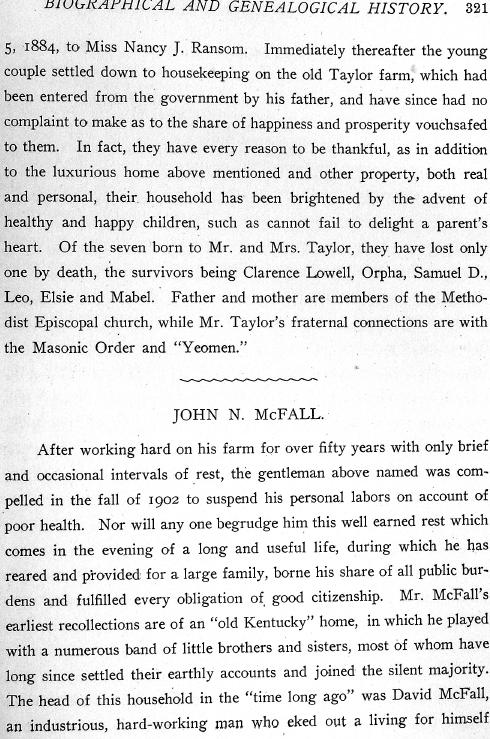 BIOGRAPHICAL AND GENEALOGICAL HISTORY. 321

5, 1884, to Miss Nancy J. Ransom. Immediately thereafter the young couple settled down to housekeeping on the old Taylor farm, which had been entered from the government by his father, and have since had no complaint to make as to the share of happiness and prosperity vouchsafed to them. In fact, they have every reason to be thankful, as in addition to the luxurious home above mentioned and other property, both real and personal, their household has been brightened by the advent of healthy and happy children, such as cannot fail to delight a parent's heart. Of the seven born to Mr. and Mrs. Taylor, they have lost only one by death, the survivors being Clarence Lowell, Orpha, Samuel D., Leo, Elsie and Mabel. Father and mother are members of the Methodist Episcopal church, while Mr. Taylor's fraternal connections are with the Masonic Order and "Yeomen."

JOHN N. McFALL.

After working hard on his farm for over fifty years with only brief and occasional intervals of rest, the gentleman above named was compelled in the fall of 1902 to suspend his personal labors on account of poor health. Nor will any one begrudge him this well earned rest which comes in the evening of a long and useful life, during which he has reared and provided for a large family, borne his share of all public burdens and fulfilled every obligation of good citizenship. Mr. McFall's earliest recollections are of an "old Kentucky" home, in which he played with a numerous band of little brothers and sisters, most of whom have long since settled their earthly accounts and joined the silent majority. The head of this household in the "time long ago" was David McFall, an industrious, hard-working man who eked out a living for himself